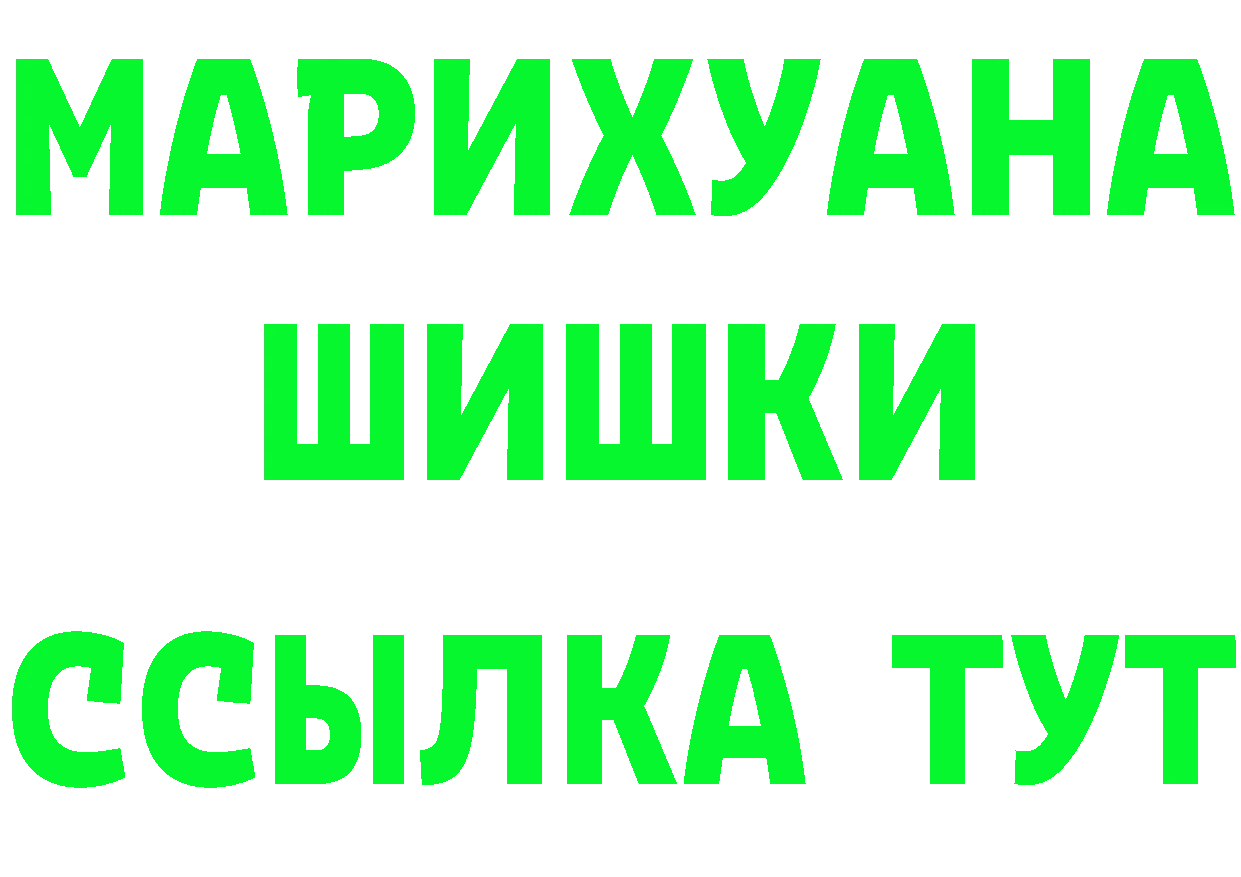 МАРИХУАНА
ШИШКИ
ССЫЛКА ТУТ